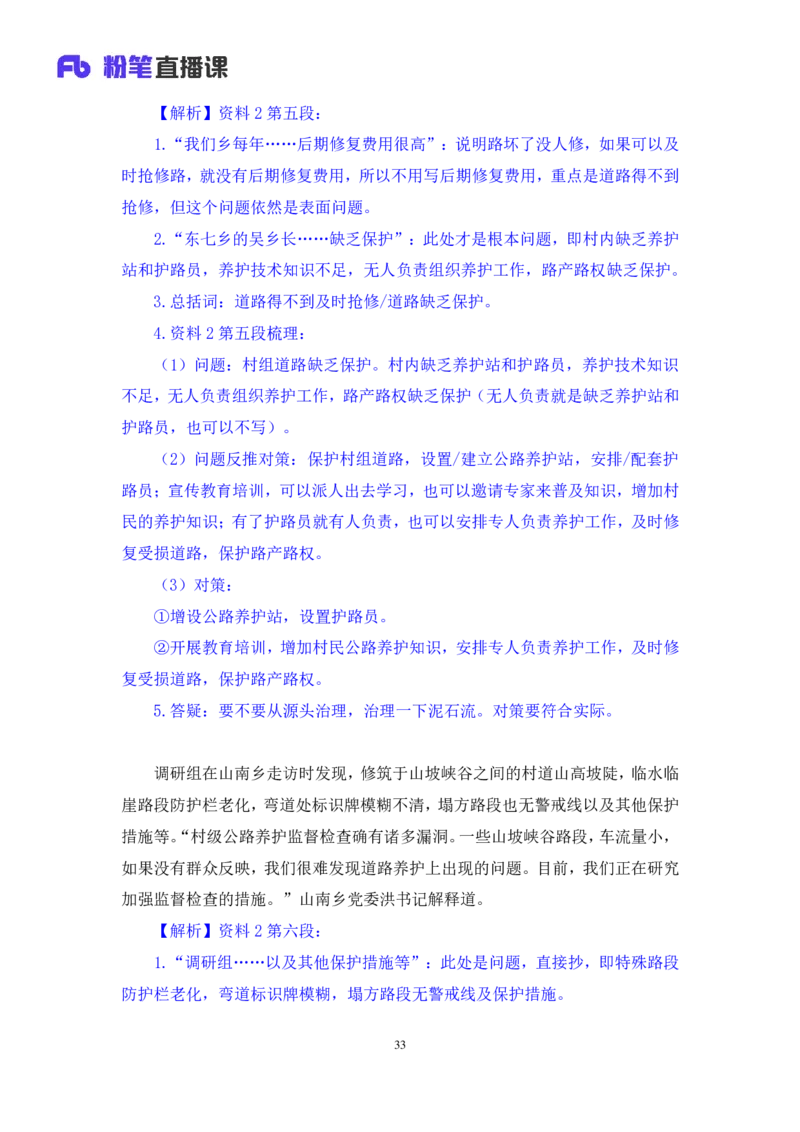 Fb 粉笔直播课

【解析】资料 2 第五段：

1.“我们乡每年……后期修复费用很高”：说明路坏了没人修，如果可以及时抢修路，就没有后期修复费用，所以不用写后期修复费用，重点是道路得不到抢修，但这个问题依然是表面问题。

2.“东七乡的吴乡长……缺乏保护”：此处才是根本问题，即村内缺乏养护站和护路员，养护技术知识不足，无人负责组织养护工作，路产路权缺乏保护。

3.总括词：道路得不到及时抢修/道路缺乏保护。

4.资料 2 第五段梳理：

（1）问题：村组道路缺乏保护。村内缺乏养护站和护路员，养护技术知识不足，无人负责组织养护工作，路产路权缺乏保护（无人负责就是缺乏养护站和护路员，也可以不写）。

（2）问题反推对策：保护村组道路，设置/建立公路养护站，安排/配套护路员；宣传教育培训，可以派人出去学习，也可以邀请专家来普及知识，增加村民的养护知识；有了护路员就有人负责，也可以安排专人负责养护工作，及时修复受损道路，保护路产路权。

（3）对策：

①增设公路养护站，设置护路员。

②开展教育培训，增加村民公路养护知识，安排专人负责养护工作，及时修复受损道路，保护路产路权。

5.答疑：要不要从源头治理，治理一下泥石流。对策要符合实际。

调研组在山南乡走访时发现，修筑于山坡峡谷之间的村道山高坡陡，临水临崖路段防护栏老化，弯道处标识牌模糊不清，塌方路段也无警戒线以及其他保护措施等。“村级公路养护监督检查确有诸多漏洞。一些山坡峡谷路段，车流量小，如果没有群众反映，我们很难发现道路养护上出现的问题。目前，我们正在研究加强监督检查的措施。”山南乡党委洪书记解释道。

【解析】资料 2 第六段：

1.“调研组……以及其他保护措施等”：此处是问题，直接抄，即特殊路段防护栏老化，弯道标识牌模糊，塌方路段无警戒线及保护措施。

33